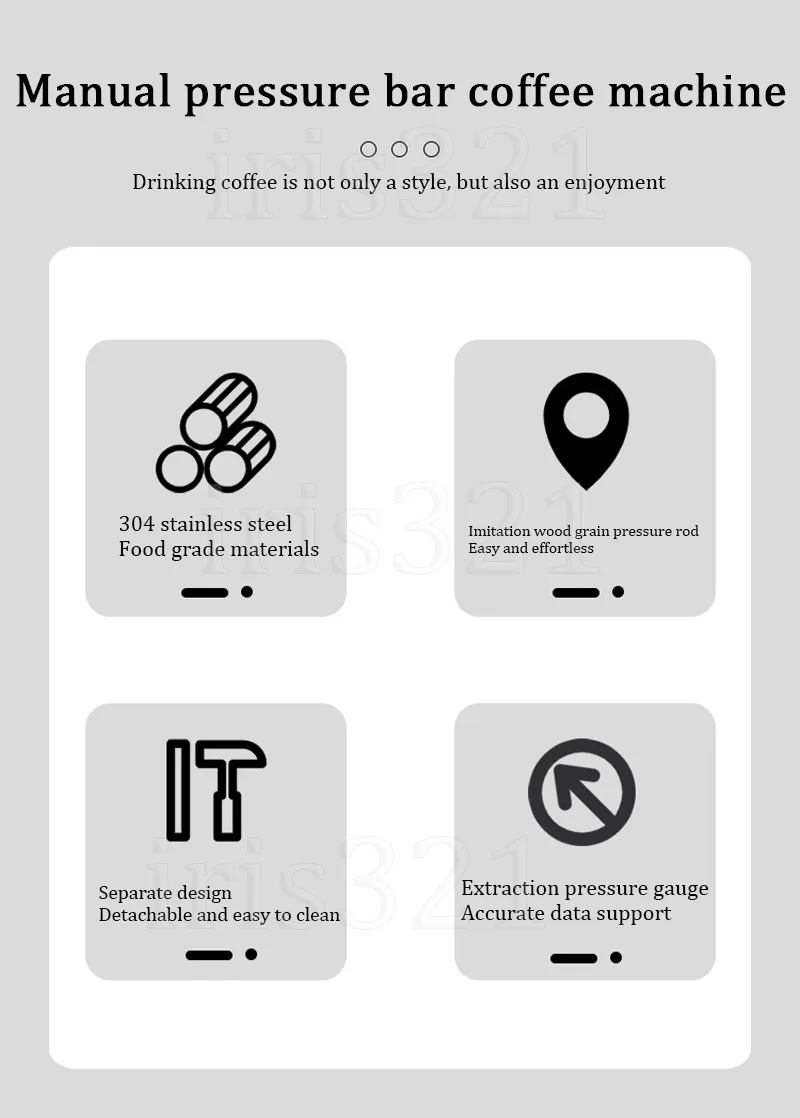 Manual pressure bar coffee machine

iris321

Drinking coffee is not only a style, but also an enjoyment

304 stainless steel
Food grade materials

iris321

Imitation wood grain pressure rod
Easy and effortless

Separate design
Detachable and easy to clean

iris321

Extraction pressure gauge
Accurate data support